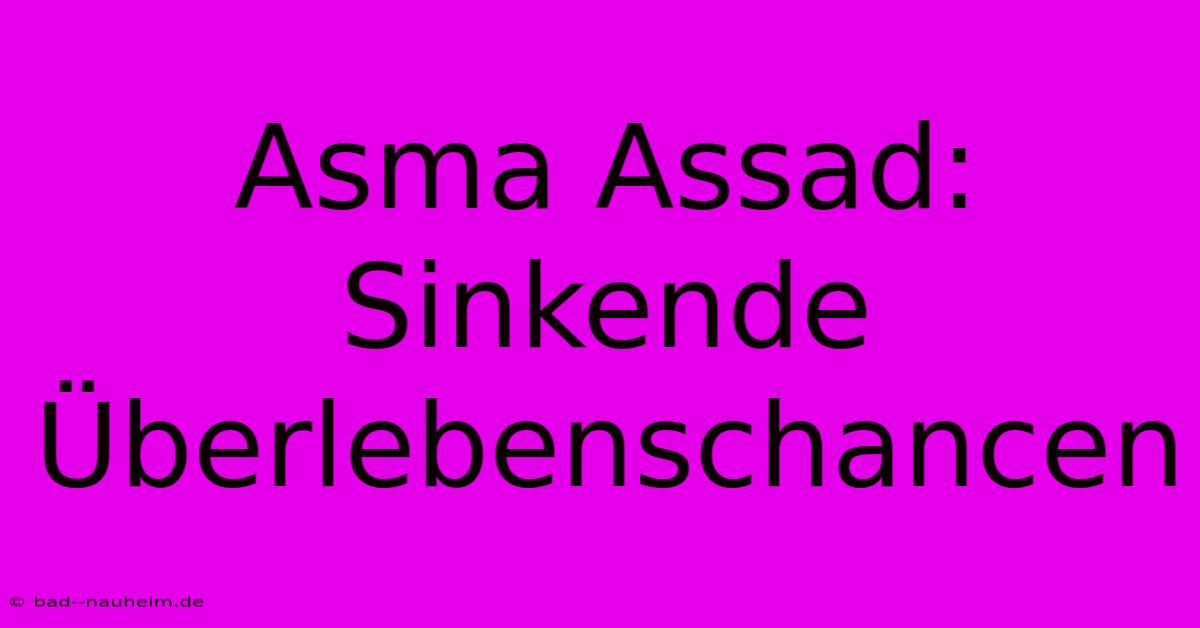 Asma Assad: Sinkende Überlebenschancen

© bad--nauheim.de